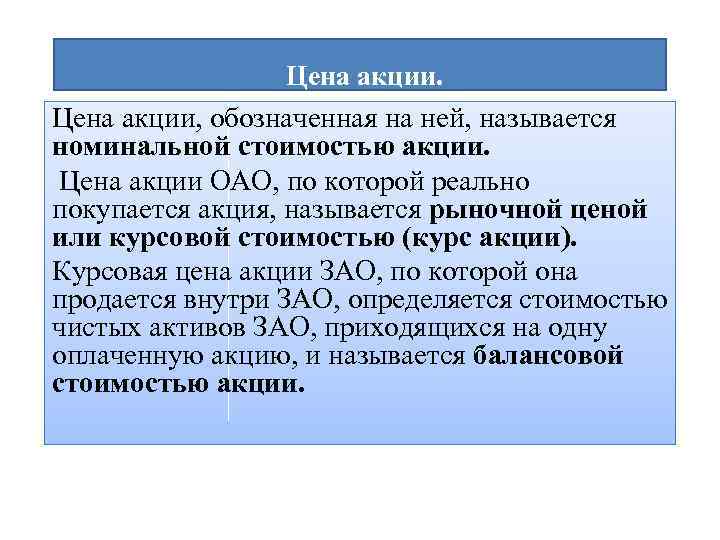 Цена акции.

Цена акции, обозначенная на ней, называется номинальной стоимостью акции.

Цена акции ОАО, по которой реально покупается акция, называется рыночной ценой или курсовой стоимостью (курс акции).

Курсовая цена акции ЗАО, по которой она продается внутри ЗАО, определяется стоимостью чистых активов ЗАО, приходящихся на одну оплаченную акцию, и называется балансовой стоимостью акции.